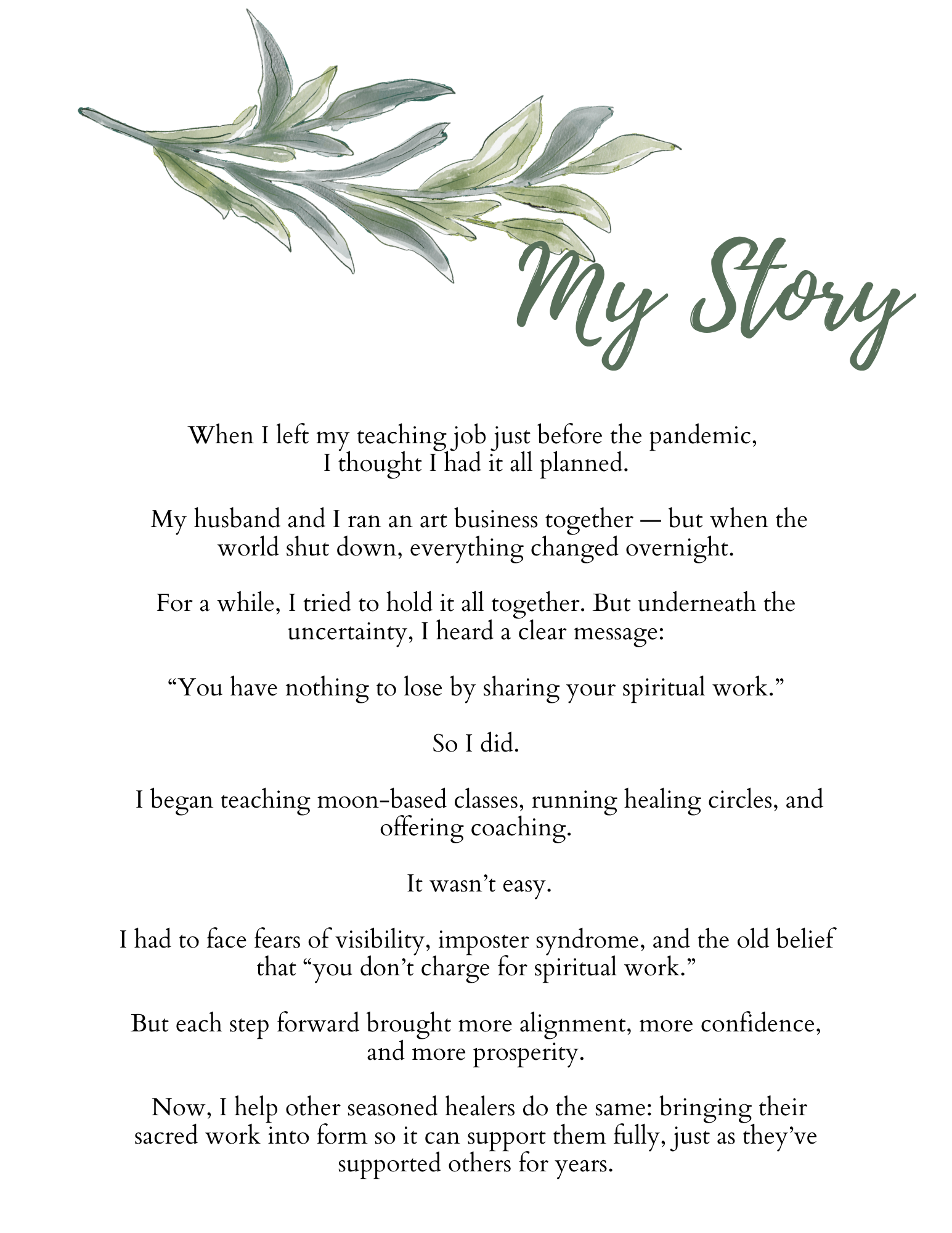 My Story

When I left my teaching job just before the pandemic, I thought I had it all planned.

My husband and I ran an art business together — but when the world shut down, everything changed overnight.

For a while, I tried to hold it all together. But underneath the uncertainty, I heard a clear message:

“You have nothing to lose by sharing your spiritual work.”

So I did.

I began teaching moon-based classes, running healing circles, and offering coaching.

It wasn’t easy.

I had to face fears of visibility, imposter syndrome, and the old belief that “you don’t charge for spiritual work.”

But each step forward brought more alignment, more confidence, and more prosperity.

Now, I help other seasoned healers do the same: bringing their sacred work into form so it can support them fully, just as they’ve supported others for years.